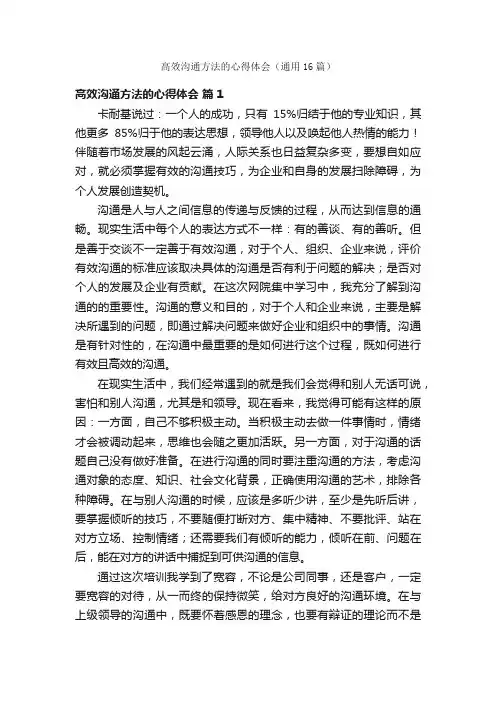 高效沟通方法的心得体会（通用16篇）

高效沟通方法的心得体会 篇1

卡耐基说过：一个人的成功，只有 15%归结于他的专业知识，其他更多 85%归于他的表达思想，领导他人以及唤起他人热情的能力！伴随着市场发展的风起云涌，人际关系也日益复杂多变，要想自如应对，就必须掌握有效的沟通技巧，为企业和自身的发展扫除障碍，为个人发展创造契机。

沟通是人与人之间信息的传递与反馈的过程，从而达到信息的通畅。现实生活中每个人的表达方式不一样：有的善谈、有的善听。但是善于交谈不一定善于有效沟通，对于个人、组织、企业来说，评价有效沟通的标准应该取决具体的沟通是否有利于问题的解决；是否对个人的发展及企业有贡献。在这次网院集中学习中，我充分了解到沟通的的重要性。沟通的意义和目的，对于个人和企业来说，主要是解决所遇到的问题，即通过解决问题来做好企业和组织中的事情。沟通是有针对性的，在沟通中最重要的是如何进行这个过程，既如何进行有效且高效的沟通。

在现实生活中，我们经常遇到的就是我们会觉得和别人无话可说，害怕和别人沟通，尤其是和领导。现在看来，我觉得可能有这样的原因：一方面，自己不够积极主动。当积极主动去做一件事情时，情绪才会被调动起来，思维也会随之更加活跃。另一方面，对于沟通的话题自己没有做好准备。在进行沟通的同时要注重沟通的方法，考虑沟通对象的态度、知识、社会文化背景，正确使用沟通的艺术，排除各种障碍。在与别人沟通的时候，应该是多听少讲，至少是先听后讲，要掌握倾听的技巧，不要随便打断对方、集中精神、不要批评、站在对方立场、控制情绪；还需要我们有倾听的能力，倾听在前、问题在后，能在对方的讲话中捕捉到可供沟通的信息。

通过这次培训我学到了宽容，不论是公司同事，还是客户，一定要宽容的对待，从一而终的保持微笑，给对方良好的沟通环境。在与上级领导的沟通中，既要怀着感恩的理念，也要有辩证的理论而不是